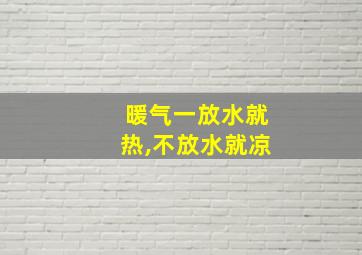 暖气一放水就热,不放水就凉